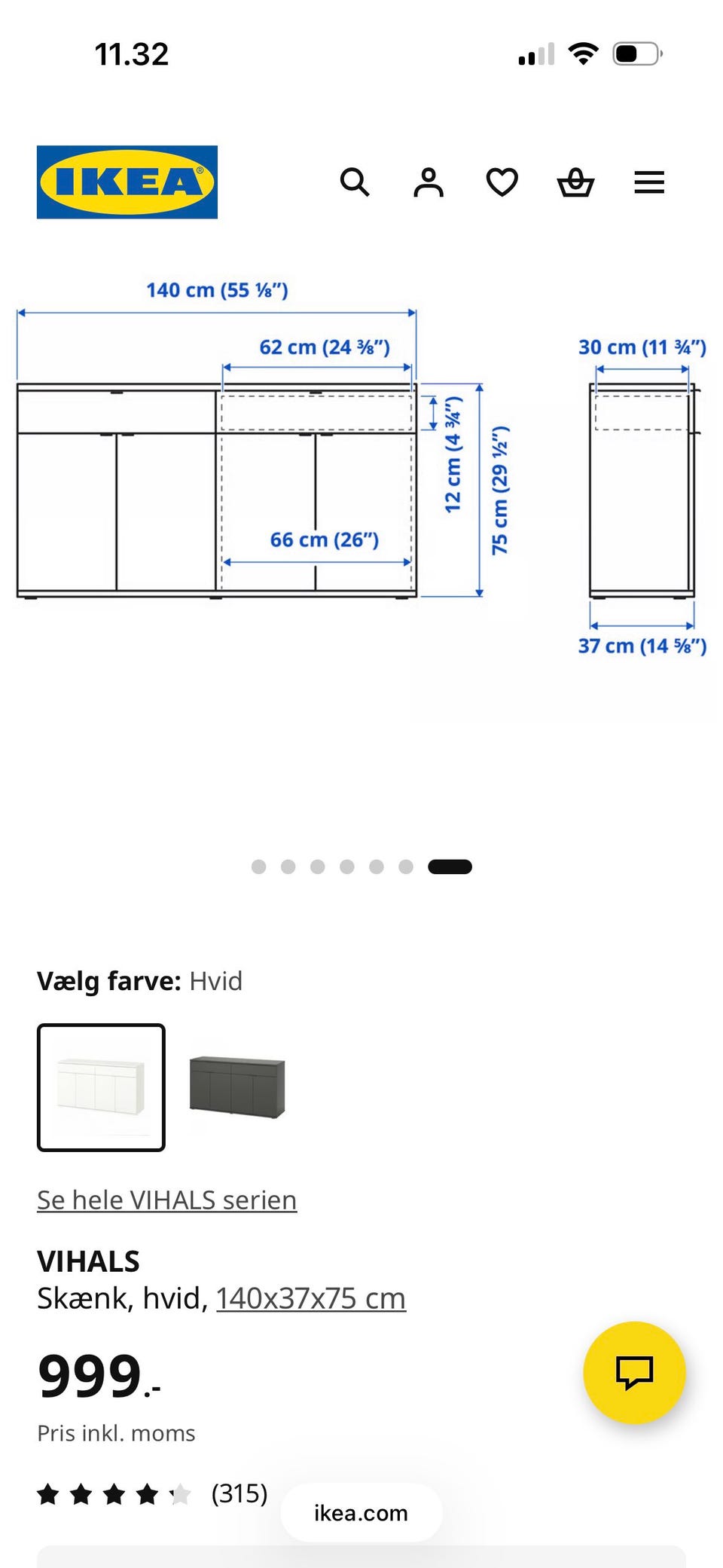 11.32

IKEA

140 cm (55 ⅛")

62 cm (24 ⅜")

30 cm (11 ¾")

12 cm (4 ¾")

75 cm (29 ½")

66 cm (26")

37 cm (14 ⅝")

**Vælg farve:** Hvid

Se hele VIHALS serien

**VIHALS**
Skænk, hvid, 140x37x75 cm

999.-

Pris inkl. moms

(315)

ikea.com